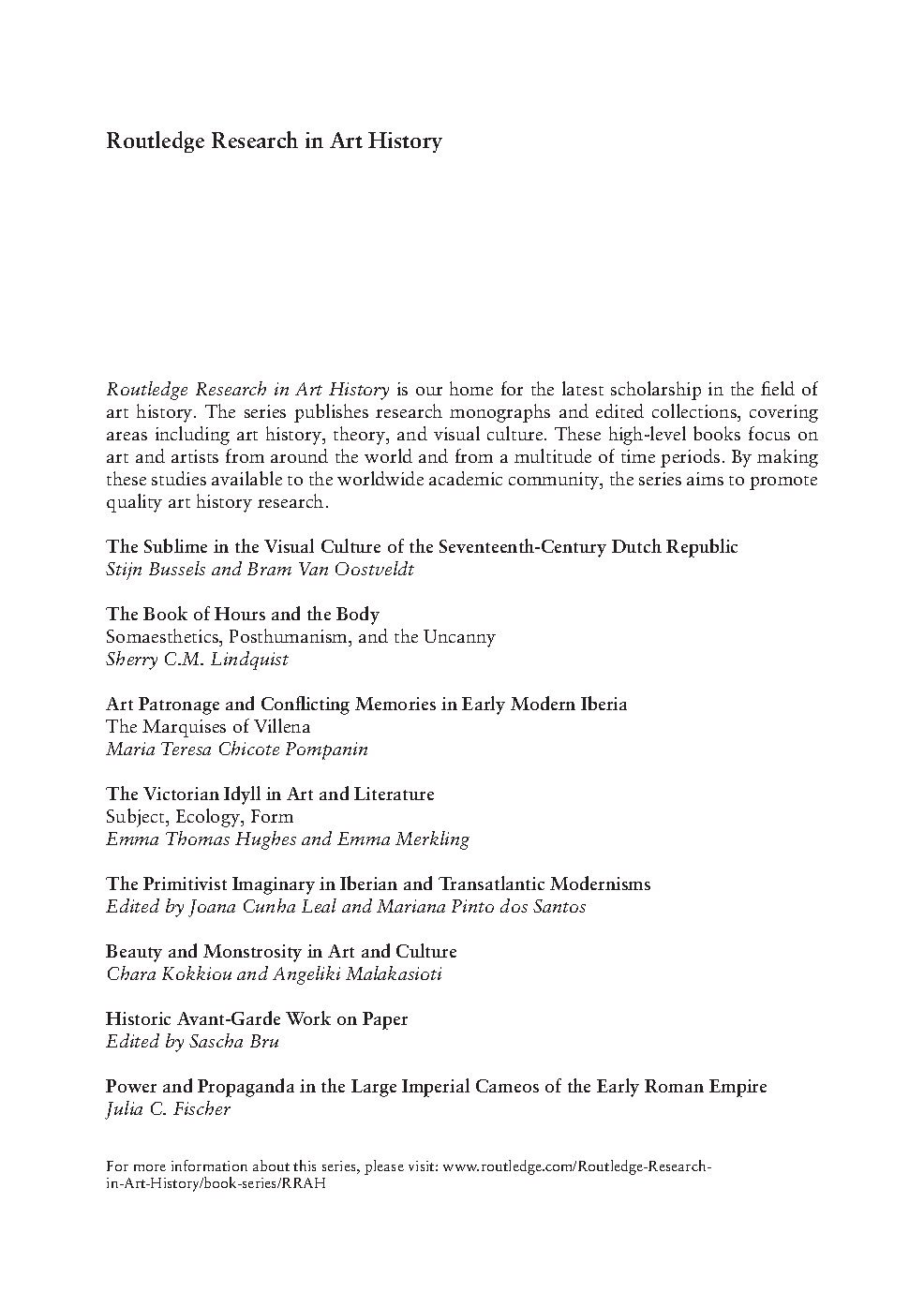 Routledge Research in Art History

Routledge Research in Art History is our home for the latest scholarship in the field of art history. The series publishes research monographs and edited collections, covering areas including art history, theory, and visual culture. These high-level books focus on art and artists from around the world and from a multitude of time periods. By making these studies available to the worldwide academic community, the series aims to promote quality art history research.

The Sublime in the Visual Culture of the Seventeenth-Century Dutch Republic
Stijn Bussels and Bram Van Oostveldt

The Book of Hours and the Body
Somaesthetics, Posthumanism, and the Uncanny
Sherry C.M. Lindquist

Art Patronage and Conflicting Memories in Early Modern Iberia
The Marquises of Villena
Maria Teresa Chicote Pompanin

The Victorian Idyll in Art and Literature
Subject, Ecology, Form
Emma Thomas Hughes and Emma Merkling

The Primitivist Imaginary in Iberian and Transatlantic Modernisms
Edited by Joana Cunha Leal and Mariana Pinto dos Santos

Beauty and Monstrosity in Art and Culture
Chara Kokkiou and Angeliki Malakasioti

Historic Avant-Garde Work on Paper
Edited by Sascha Bru

Power and Propaganda in the Large Imperial Cameos of the Early Roman Empire
Julia C. Fischer

For more information about this series, please visit: www.routledge.com/Routledge-Research-in-Art-History/book-series/RRAH